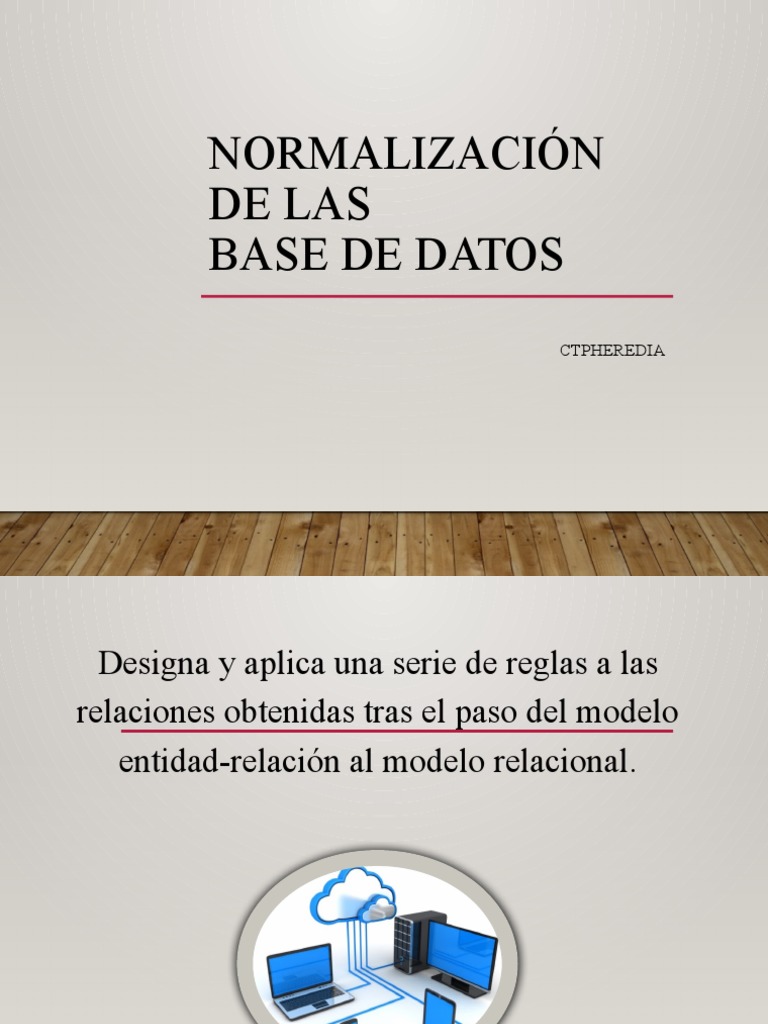 NORMALIZACIÓN DE LAS BASE DE DATOS

CTPHEREDIA

Designa y aplica una serie de reglas a las relaciones obtenidas tras el paso del modelo entidad-relación al modelo relacional.